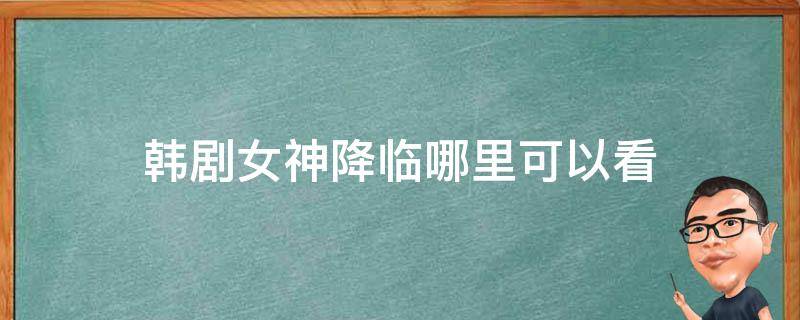 韩剧女神降临哪里可以看